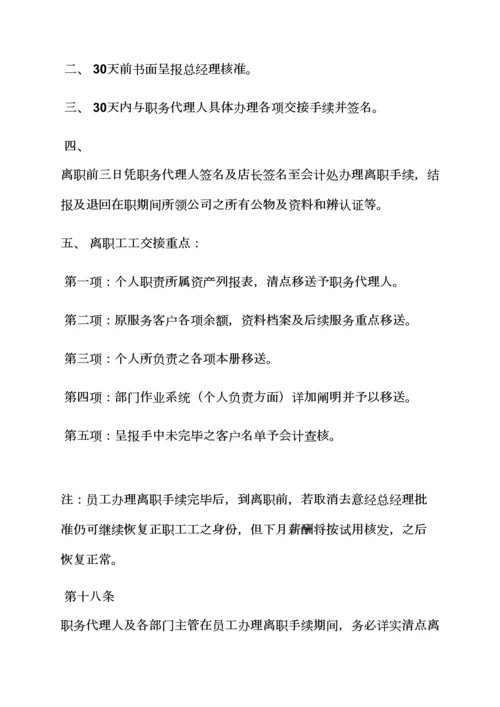 二、 30天前书面呈报总经理核准。

三、 30天内与职务代理人具体办理各项交接手续并签名。

四、

离职前三日凭职务代理人签名及店长签名至会计处办理离职手续，结报及退回在职期间所领公司之所有公物及资料和辨认证等。

五、 离职工工交接重点：

第一项：个人职责所属资产列报表，清点移送予职务代理人。

第二项：原服务客户各项余额，资料档案及后续服务重点移送。

第三项：个人所负责之各项本册移送。

第四项：部门作业系统（个人负责方面）详加阐明并予以移送。

第五项：呈报手中未完毕之客户名单予会计查核。

注：员工办理离职手续完毕后，到离职前，若取消去意经总经理批准仍可继续恢复正职工工之身份，但下月薪酬将按试用核发，之后恢复正常。

第十八条

职务代理人及各部门主管在员工办理离职手续期间，务必详实清点离